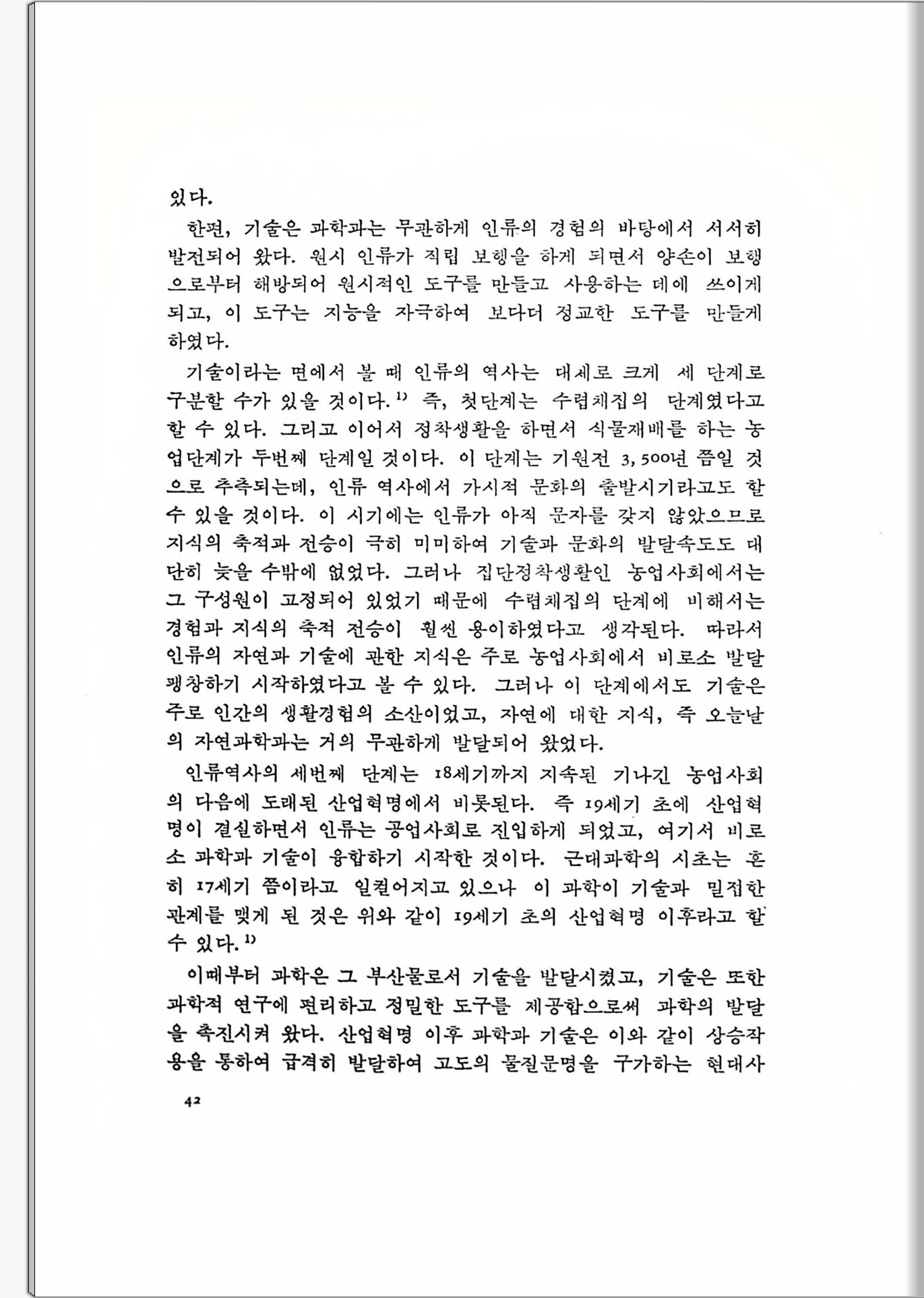 있다.

한편, 기술은 과학과는 무관하게 인류의 경험의 바탕에서 서서히 발전되어 왔다. 원시 인류가 직립 보행을 하게 되면서 양손이 보행으로부터 해방되어 원시적인 도구를 만들고 사용하는 데에 쓰이게 되고, 이 도구는 지능을 자극하여 보다더 정교한 도구를 만들게 하였다.

기술이라는 면에서 볼 때 인류의 역사는 대세로 크게 세 단계로 구분할 수가 있을 것이다.$^{1)}$ 즉, 첫단계는 수렵채집의 단계였다고 할 수 있다. 그리고 이어서 정착생활을 하면서 식물재배를 하는 농업단계가 두번째 단계일 것이다. 이 단계는 기원전 3,500년 쯤일 것으로 추측되는데, 인류 역사에서 가시적 문화의 출발시기라고도 할 수 있을 것이다. 이 시기에는 인류가 아직 문자를 갖지 않았으므로 지식의 축적과 전승이 극히 미미하여 기술과 문화의 발달속도도 대단히 늦을 수밖에 없었다. 그러나 집단정착생활인 농업사회에서는 그 구성원이 고정되어 있었기 때문에 수렵채집의 단계에 비해서는 경험과 지식의 축적 전승이 훨씬 용이하였다고 생각된다. 따라서 인류의 자연과 기술에 관한 지식은 주로 농업사회에서 비로소 발달 팽창하기 시작하였다고 볼 수 있다. 그러나 이 단계에서도 기술은 주로 인간의 생활경험의 소산이었고, 자연에 대한 지식, 즉 오늘날의 자연과학과는 거의 무관하게 발달되어 왔었다.

인류역사의 세번째 단계는 18세기까지 지속된 기나긴 농업사회의 다음에 도래된 산업혁명에서 비롯된다. 즉 19세기 초에 산업혁명이 결실하면서 인류는 공업사회로 진입하게 되었고, 여기서 비로소 과학과 기술이 융합하기 시작한 것이다. 근대과학의 시초는 흔히 17세기 쯤이라고 일컬어지고 있으나 이 과학이 기술과 밀접한 관계를 맺게 된 것은 위와 같이 19세기 초의 산업혁명 이후라고 할 수 있다.$^{1)}$

이때부터 과학은 그 부산물로서 기술을 발달시켰고, 기술은 또한 과학적 연구에 편리하고 정밀한 도구를 제공함으로써 과학의 발달을 촉진시켜 왔다. 산업혁명 이후 과학과 기술은 이와 같이 상승작용을 통하여 급격히 발달하여 고도의 물질문명을 구가하는 현대사

42